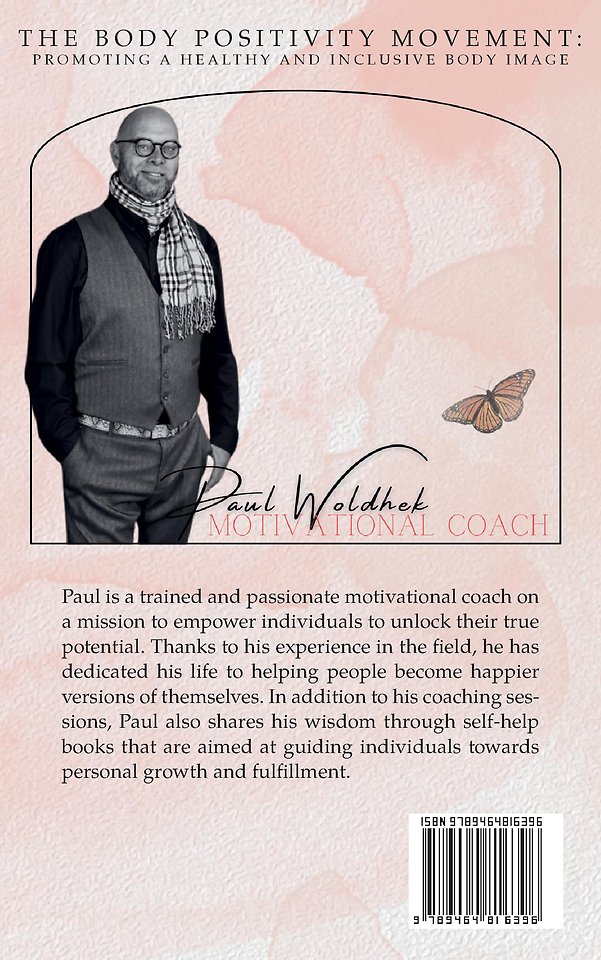 THE BODY POSITIVITY MOVEMENT:
PROMOTING A HEALTHY AND INCLUSIVE BODY IMAGE

Paul Woldhek
MOTIVATIONAL COACH

Paul is a trained and passionate motivational coach on a mission to empower individuals to unlock their true potential. Thanks to his experience in the field, he has dedicated his life to helping people become happier versions of themselves. In addition to his coaching sessions, Paul also shares his wisdom through self-help books that are aimed at guiding individuals towards personal growth and fulfillment.

ISBN 9789464816396

9 789464 816396